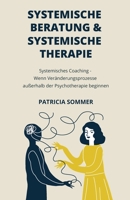 SYSTEMISCHE BERATUNG & SYSTEMISCHE THERAPIE

Systemisches Coaching - Wenn Veränderungsprozesse außerhalb der Psychotherapie beginnen

PATRICIA SOMMER